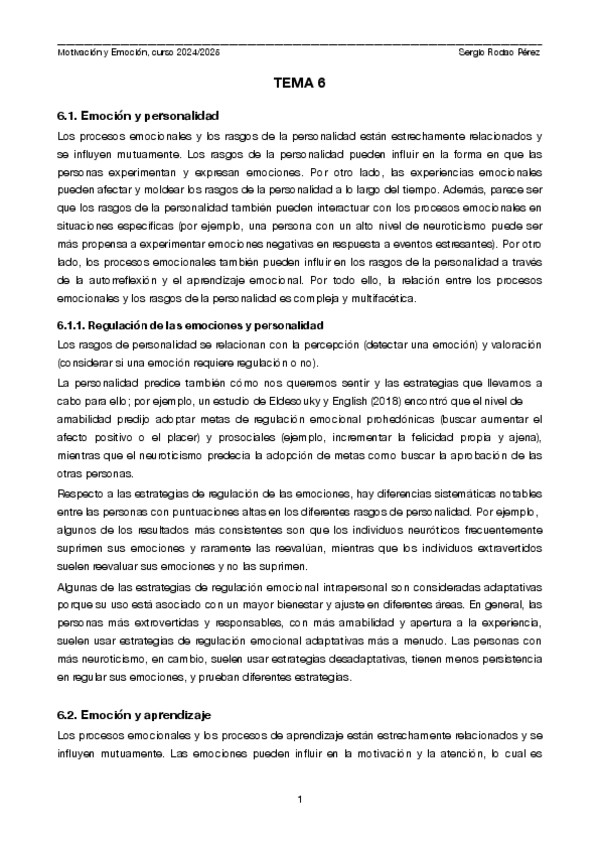 Motivación y Emoción, curso 2024/2025 Sergio Rodao Pérez

TEMA 6

6.1. Emoción y personalidad

Los procesos emocionales y los rasgos de la personalidad están estrechamente relacionados y se influyen mutuamente. Los rasgos de la personalidad pueden influir en la forma en que las personas experimentan y expresan emociones. Por otro lado, las experiencias emocionales pueden afectar y moldear los rasgos de la personalidad a lo largo del tiempo. Además, parece ser que los rasgos de la personalidad también pueden interactuar con los procesos emocionales en situaciones específicas (por ejemplo, una persona con un alto nivel de neuroticismo puede ser más propensa a experimentar emociones negativas en respuesta a eventos estresantes). Por otro lado, los procesos emocionales también pueden influir en los rasgos de la personalidad a través de la autorreflexión y el aprendizaje emocional. Por todo ello, la relación entre los procesos emocionales y los rasgos de la personalidad es compleja y multifacética.

6.1.1. Regulación de las emociones y personalidad

Los rasgos de personalidad se relacionan con la percepción (detectar una emoción) y valoración (considerar si una emoción requiere regulación o no).

La personalidad predice también cómo nos queremos sentir y las estrategias que llevamos a cabo para ello; por ejemplo, un estudio de Eldesouky y English (2018) encontró que el nivel de amabilidad predijo adoptar metas de regulación emocional prohedónicas (buscar aumentar el afecto positivo o el placer) y prosociales (ejemplo, incrementar la felicidad propia y ajena), mientras que el neuroticismo predecía la adopción de metas como buscar la aprobación de las otras personas.

Respecto a las estrategias de regulación de las emociones, hay diferencias sistemáticas notables entre las personas con puntuaciones altas en los diferentes rasgos de personalidad. Por ejemplo, algunos de los resultados más consistentes son que los individuos neuróticos frecuentemente suprimen sus emociones y raramente las reevalúan, mientras que los individuos extravertidos suelen reevaluar sus emociones y no las suprimen.

Algunas de las estrategias de regulación emocional intrapersonal son consideradas adaptativas porque su uso está asociado con un mayor bienestar y ajuste en diferentes áreas. En general, las personas más extrovertidas y responsables, con más amabilidad y apertura a la experiencia, suelen usar estrategias de regulación emocional adaptativas más a menudo. Las personas con más neuroticismo, en cambio, suelen usar estrategias desadaptativas, tienen menos persistencia en regular sus emociones, y prueban diferentes estrategias.

6.2. Emoción y aprendizaje

Los procesos emocionales y los procesos de aprendizaje están estrechamente relacionados y se influyen mutuamente. Las emociones pueden influir en la motivación y la atención, lo cual es

1